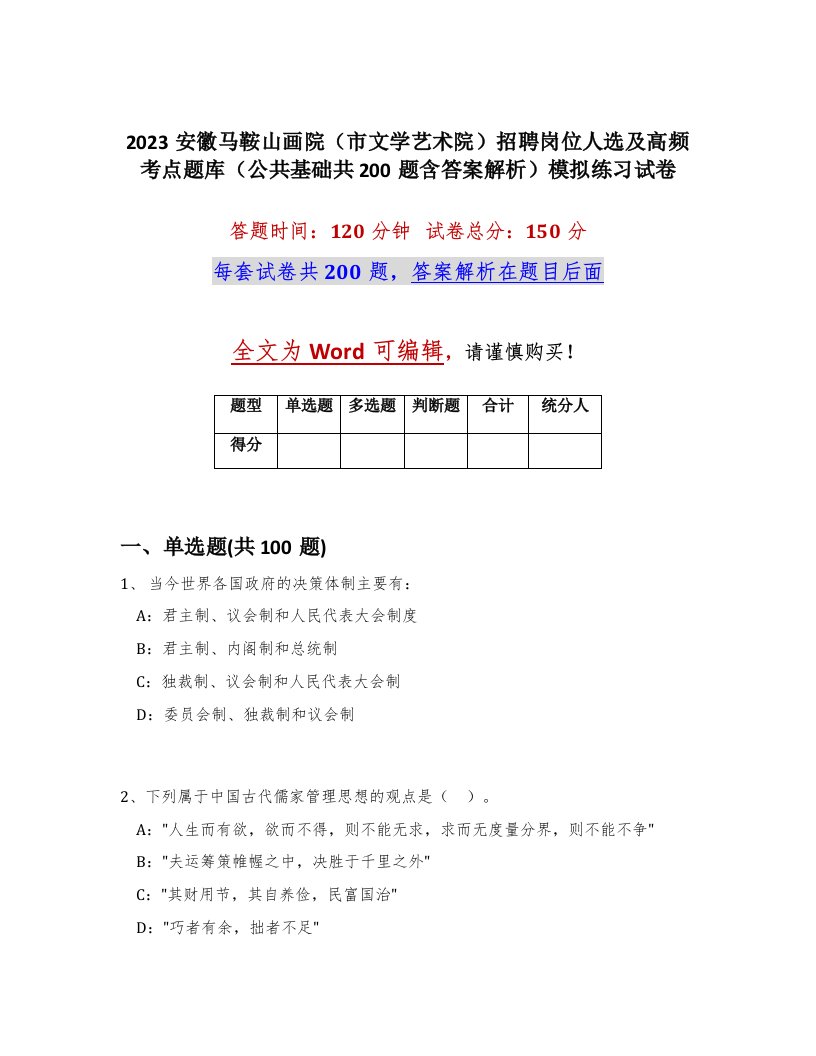 2023 安徽马鞍山画院（市文学艺术院）招聘岗位人选及高频考点题库（公共基础共 200 题含答案解析）模拟练习试卷

答题时间：120 分钟 试卷总分：150 分

每套试卷共 200 题，答案解析在题目后面

全文为 Word 可编辑，请谨慎购买！

| 题型 | 单选题 | 多选题 | 判断题 | 合计 | 统分人 |
|---|---|---|---|---|---|
| 得分 | | | | | |

一、单选题(共 100 题)

1、当今世界各国政府的决策体制主要有：

A：君主制、议会制和人民代表大会制度

B：君主制、内阁制和总统制

C：独裁制、议会制和人民代表大会制

D：委员会制、独裁制和议会制

2、下列属于中国古代儒家管理思想的观点是（ ）。

A："人生而有欲，欲而不得，则不能无求，求而无度量分界，则不能不争"

B："夫运筹策帷幄之中，决胜于千里之外"

C："其财用节，其自养俭，民富国治"

D："巧者有余，拙者不足"